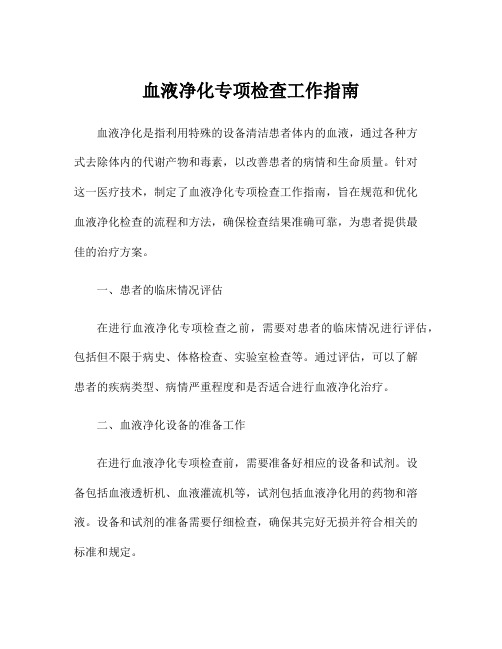 血液净化专项检查工作指南

血液净化是指利用特殊的设备清洁患者体内的血液，通过各种方式去除体内的代谢产物和毒素，以改善患者的病情和生命质量。针对这一医疗技术，制定了血液净化专项检查工作指南，旨在规范和优化血液净化检查的流程和方法，确保检查结果准确可靠，为患者提供最佳的治疗方案。

一、患者的临床情况评估

在进行血液净化专项检查之前，需要对患者的临床情况进行评估，包括但不限于病史、体格检查、实验室检查等。通过评估，可以了解患者的疾病类型、病情严重程度和是否适合进行血液净化治疗。

二、血液净化设备的准备工作

在进行血液净化专项检查前，需要准备好相应的设备和试剂。设备包括血液透析机、血液灌流机等，试剂包括血液净化用的药物和溶液。设备和试剂的准备需要仔细检查，确保其完好无损并符合相关的标准和规定。